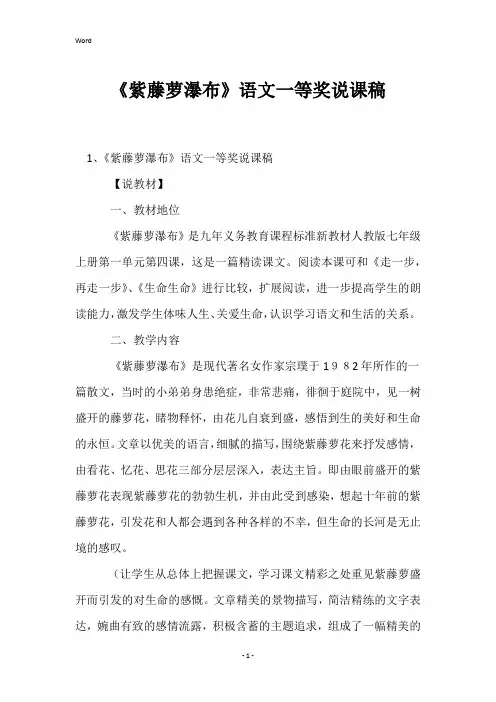 Word

《紫藤萝瀑布》语文一等奖说课稿

1、《紫藤萝瀑布》语文一等奖说课稿

【说教材】

一、教材地位

《紫藤萝瀑布》是九年义务教育课程标准新教材人教版七年级上册第一单元第四课，这是一篇精读课文。阅读本课可和《走一步，再走一步》、《生命生命》进行比较，扩展阅读，进一步提高学生的朗读能力，激发学生体味人生、关爱生命，认识学习语文和生活的关系。

二、教学内容

《紫藤萝瀑布》是现代著名女作家宗璞于１９８２年所作的一篇散文，当时的小弟弟身患绝症，非常悲痛，徘徊于庭院中，见一树盛开的藤萝花，睹物释怀，由花儿自衰到盛，感悟到生的美好和生命的永恒。文章以优美的语言，细腻的描写，围绕紫藤萝花来抒发感情，由看花、忆花、思花三部分层层深入，表达主旨。即由眼前盛开的紫藤萝花表现紫藤萝花的勃勃生机，并由此受到感染，想起十年前的紫藤萝花，引发花和人都会遇到各种各样的不幸，但生命的长河是无止境的感叹。

（让学生从总体上把握课文，学习课文精彩之处重见紫藤萝盛开而引发的对生命的感慨。文章精美的景物描写，简洁精练的文字表达，婉曲有致的感情流露，积极含蓄的主题追求，组成了一幅精美的

- 1 -